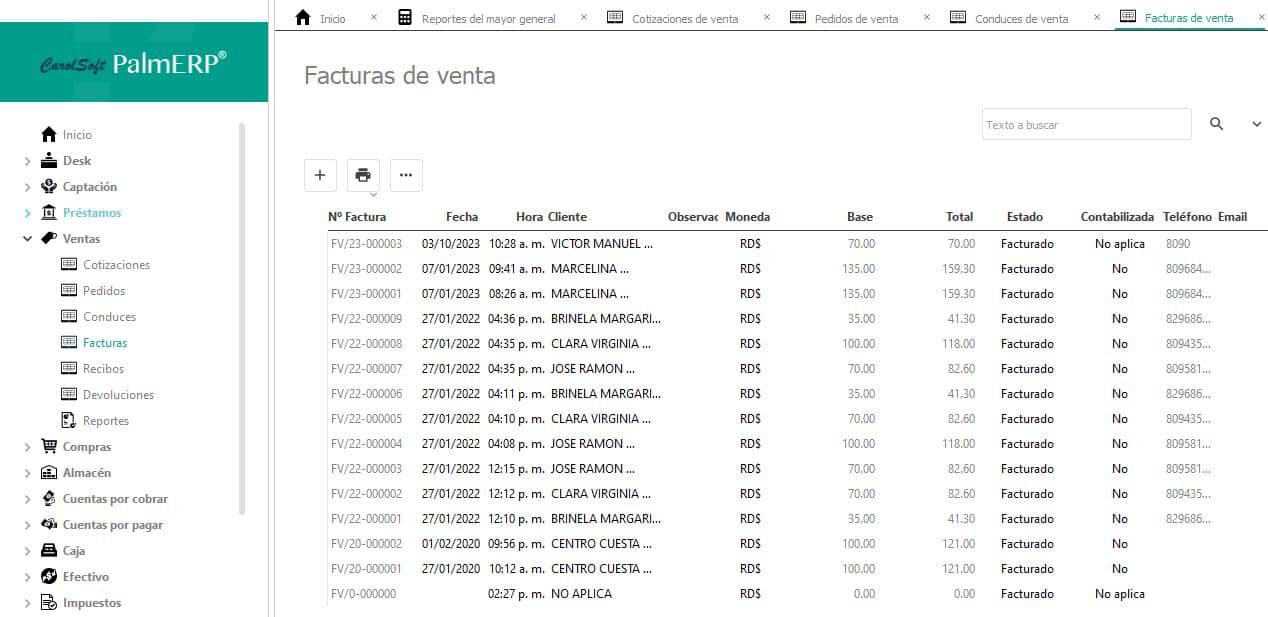 Inicio ×
Reportes del mayor general ×
Cotizaciones de venta ×
Pedidos de venta ×
Conduces de venta ×
Facturas de venta ×

CarolSoft PalmERP®

Inicio
Desk
Captación
Préstamos
Ventas
Cotizaciones
Pedidos
Conduces
Facturas
Recibos
Devoluciones
Reportes
Compras
Almacén
Cuentas por cobrar
Cuentas por pagar
Caja
Efectivo
Impuestos

Facturas de venta

Texto a buscar

+

...

| Nº Factura | Fecha | Hora | Cliente | Observac | Moneda | Base | Total | Estado | Contabilizada | Teléfono | Email |
|---|---|---|---|---|---|---|---|---|---|---|---|
| FV/23-000003 | 03/10/2023 | 10:28 a. m. | VICTOR MANUEL ... | | RD$ | 70.00 | 70.00 | Facturado | No aplica | 8090 | |
| FV/23-000002 | 07/01/2023 | 09:41 a. m. | MARCELINA ... | | RD$ | 135.00 | 159.30 | Facturado | No | 809684... | |
| FV/23-000001 | 07/01/2023 | 08:26 a. m. | MARCELINA ... | | RD$ | 135.00 | 159.30 | Facturado | No | 809684... | |
| FV/22-000009 | 27/01/2022 | 04:36 p. m. | BRINELA MARGARI... | | RD$ | 35.00 | 41.30 | Facturado | No | 829686... | |
| FV/22-000008 | 27/01/2022 | 04:35 p. m. | CLARA VIRGINIA ... | | RD$ | 100.00 | 118.00 | Facturado | No | 809435... | |
| FV/22-000007 | 27/01/2022 | 04:35 p. m. | JOSE RAMON ... | | RD$ | 70.00 | 82.60 | Facturado | No | 809581... | |
| FV/22-000006 | 27/01/2022 | 04:11 p. m. | BRINELA MARGARI... | | RD$ | 35.00 | 41.30 | Facturado | No | 829686... | |
| FV/22-000005 | 27/01/2022 | 04:10 p. m. | CLARA VIRGINIA ... | | RD$ | 70.00 | 82.60 | Facturado | No | 809435... | |
| FV/22-000004 | 27/01/2022 | 04:08 p. m. | JOSE RAMON ... | | RD$ | 100.00 | 118.00 | Facturado | No | 809581... | |
| FV/22-000003 | 27/01/2022 | 12:15 p. m. | JOSE RAMON ... | | RD$ | 70.00 | 82.60 | Facturado | No | 809581... | |
| FV/22-000002 | 27/01/2022 | 12:12 p. m. | CLARA VIRGINIA ... | | RD$ | 70.00 | 82.60 | Facturado | No | 809435... | |
| FV/22-000001 | 27/01/2022 | 12:10 p. m. | BRINELA MARGARI... | | RD$ | 35.00 | 41.30 | Facturado | No | 829686... | |
| FV/20-000002 | 01/02/2020 | 09:56 p. m. | CENTRO CUESTA ... | | RD$ | 100.00 | 121.00 | Facturado | No | | |
| FV/20-000001 | 27/01/2020 | 10:12 a. m. | CENTRO CUESTA ... | | RD$ | 100.00 | 121.00 | Facturado | No | | |
| FV/0-000000 | | 02:27 p. m. | NO APLICA | | RD$ | 0.00 | 0.00 | Facturado | No aplica | | |